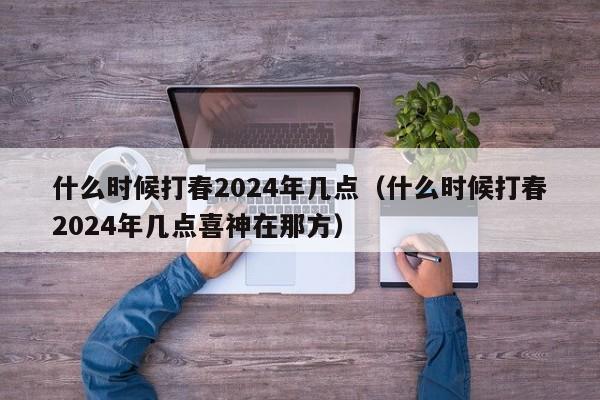 什么时候打春2024年几点（什么时候打春2024年几点喜神在那方）